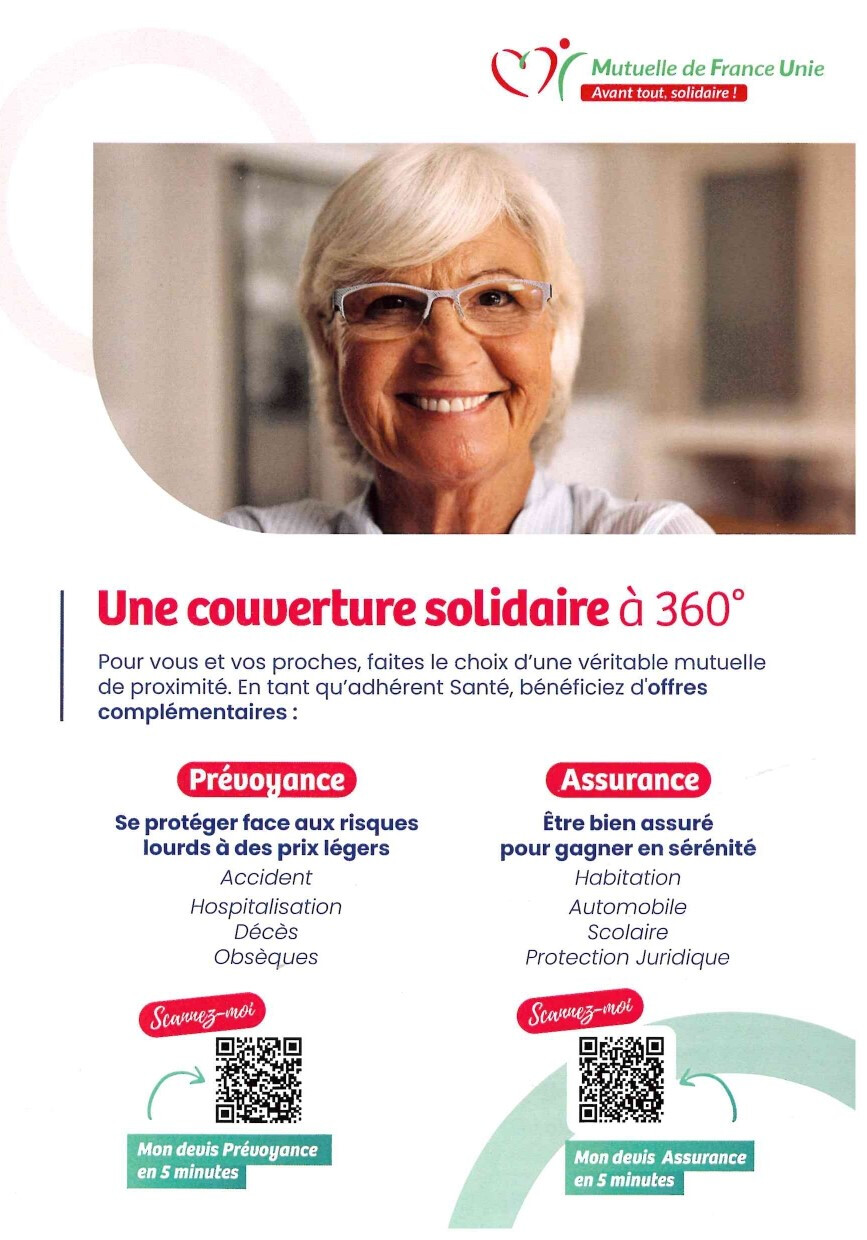 Mutuelle de France Unie
Avant tout, solidaire !

Une couverture solidaire à 360°

Pour vous et vos proches, faites le choix d'une véritable mutuelle de proximité. En tant qu'adhérent Santé, bénéficiez d'offres complémentaires :

Prévoyance

Se protéger face aux risques lourds à des prix légers
Accident
Hospitalisation
Décès
Obsèques

Scannez-moi

Mon devis Prévoyance en 5 minutes

Assurance

Être bien assuré pour gagner en sérénité
Habitation
Automobile
Scolaire
Protection Juridique

Scannez-moi

Mon devis Assurance en 5 minutes